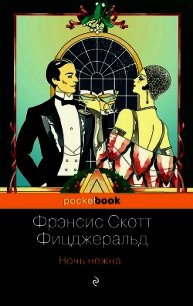 pocketbook

Фрэнсис Скотт Фицджеральд

Ночь нежна